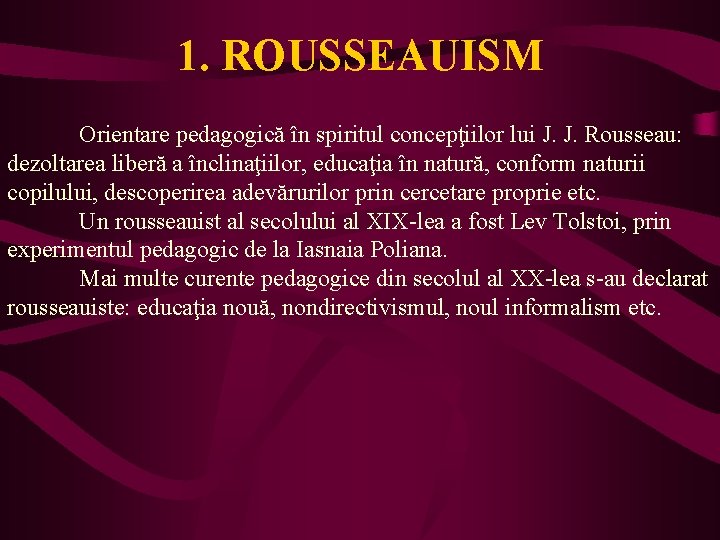 1. ROUSSEAUISM

Orientare pedagogică în spiritul concepţiilor lui J. J. Rousseau: dezoltarea liberă a înclinaţiilor, educaţia în natură, conform naturii copilului, descoperirea adevărurilor prin cercetare proprie etc.

Un rousseauist al secolului al XIX-lea a fost Lev Tolstoi, prin experimentul pedagogic de la Iasnaia Poliana.

Mai multe curente pedagogice din secolul al XX-lea s-au declarat rousseauiste: educaţia nouă, nondirectivismul, noul informalism etc.